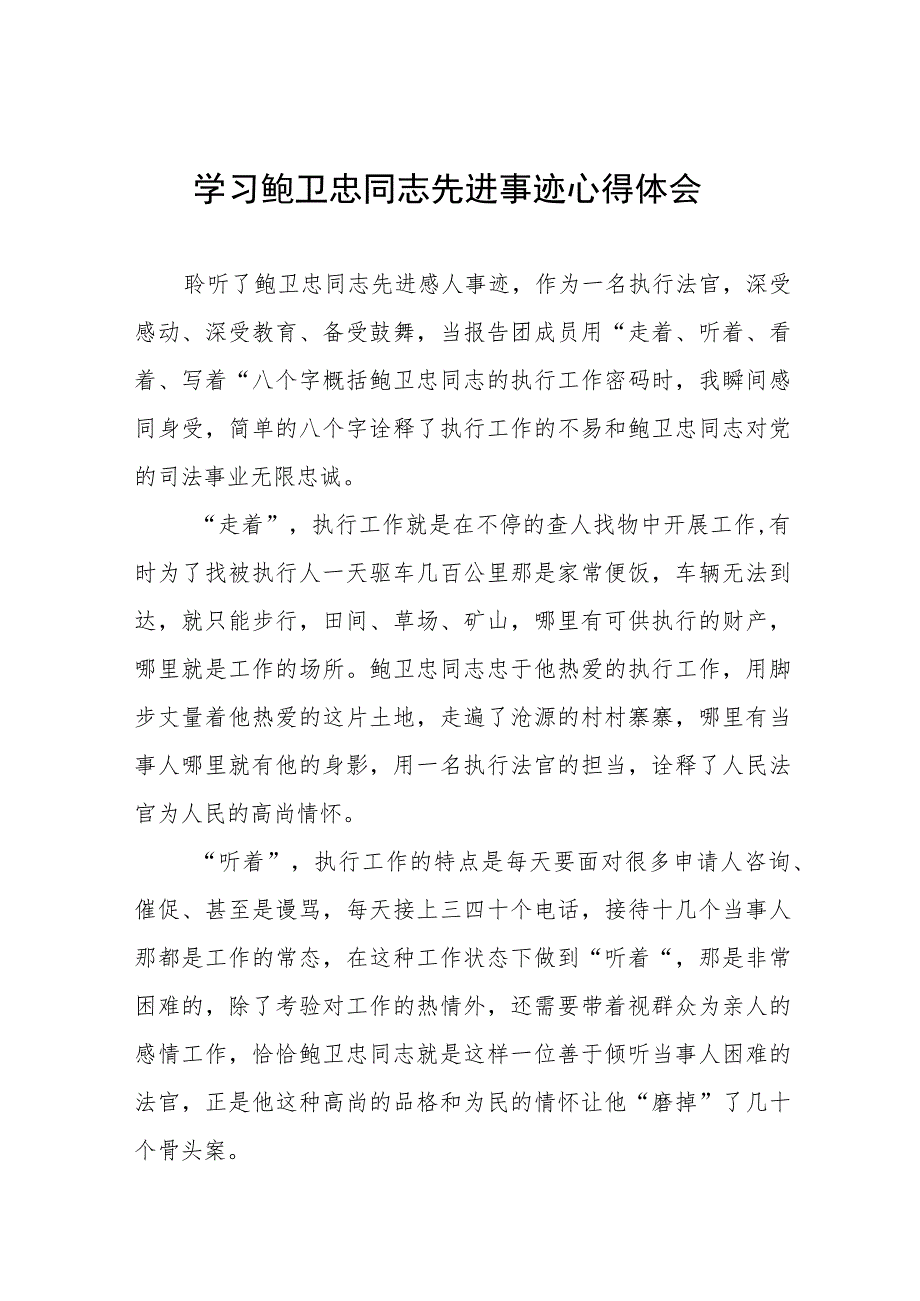 学习鲍卫忠同志先进事迹心得体会

聆听了鲍卫忠同志先进感人事迹，作为一名执行法官，深受感动、深受教育、备受鼓舞，当报告团成员用“走着、听着、看着、写着“八个字概括鲍卫忠同志的执行工作密码时，我瞬间感同身受，简单的八个字诠释了执行工作的不易和鲍卫忠同志对党的司法事业无限忠诚。

“走着”，执行工作就是在不停的查人找物中开展工作,有时为了找被执行人一天驱车几百公里那是家常便饭，车辆无法到达，就只能步行，田间、草场、矿山，哪里有可供执行的财产，哪里就是工作的场所。鲍卫忠同志忠于他热爱的执行工作，用脚步丈量着他热爱的这片土地，走遍了沧源的村村寨寨，哪里有当事人哪里就有他的身影，用一名执行法官的担当，诠释了人民法官为人民的高尚情怀。

“听着”，执行工作的特点是每天要面对很多申请人咨询、催促、甚至是谩骂，每天接上三四十个电话，接待十几个当事人那都是工作的常态，在这种工作状态下做到“听着“，那是非常困难的，除了考验对工作的热情外，还需要带着视群众为亲人的感情工作，恰恰鲍卫忠同志就是这样一位善于倾听当事人困难的法官，正是他这种高尚的品格和为民的情怀让他“磨掉”了几十个骨头案。